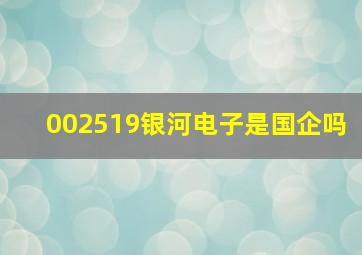 002519银河电子是国企吗